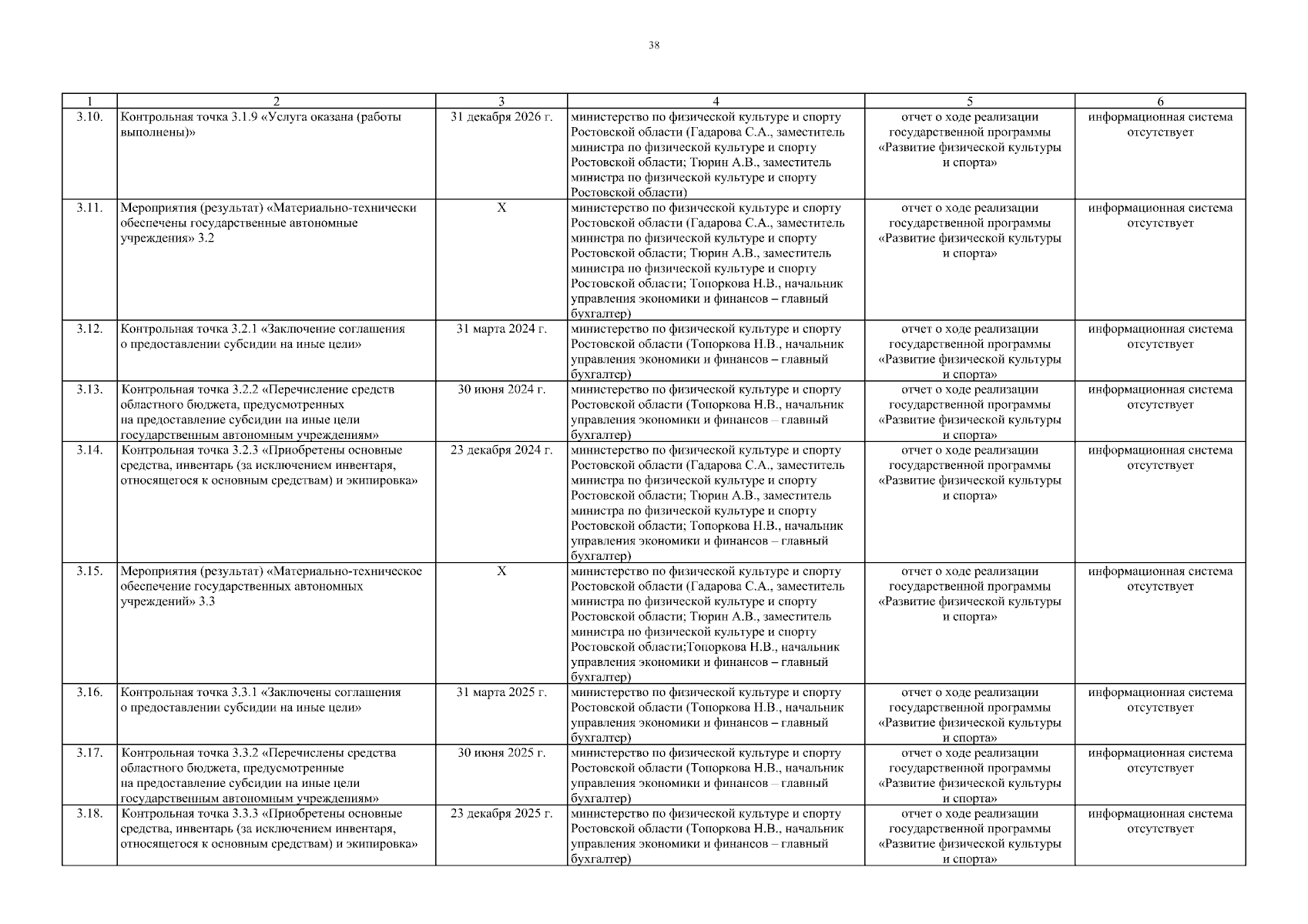 38

| 1 | 2 | 3 | 4 | 5 | 6 |
|---|---|---|---|---|---|
| 3.10. | Контрольная точка 3.1.9 «Услуга оказана (работы выполнены)» | 31 декабря 2026 г. | министерство по физической культуре и спорту Ростовской области (Гадарова С.А., заместитель министра по физической культуре и спорту Ростовской области; Тюрин А.В., заместитель министра по физической культуре и спорту Ростовской области) | отчет о ходе реализации государственной программы «Развитие физической культуры и спорта» | информационная система отсутствует |
| 3.11. | Мероприятия (результат) «Материально-технически обеспечены государственные автономные учреждения» 3.2 | Х | министерство по физической культуре и спорту Ростовской области (Гадарова С.А., заместитель министра по физической культуре и спорту Ростовской области; Тюрин А.В., заместитель министра по физической культуре и спорту Ростовской области; Топоркова Н.В., начальник управления экономики и финансов – главный бухгалтер) | отчет о ходе реализации государственной программы «Развитие физической культуры и спорта» | информационная система отсутствует |
| 3.12. | Контрольная точка 3.2.1 «Заключение соглашения о предоставлении субсидии на иные цели» | 31 марта 2024 г. | министерство по физической культуре и спорту Ростовской области (Топоркова Н.В., начальник управления экономики и финансов – главный бухгалтер) | отчет о ходе реализации государственной программы «Развитие физической культуры и спорта» | информационная система отсутствует |
| 3.13. | Контрольная точка 3.2.2 «Перечисление средств областного бюджета, предусмотренных на предоставление субсидии на иные цели государственным автономным учреждениям» | 30 июня 2024 г. | министерство по физической культуре и спорту Ростовской области (Топоркова Н.В., начальник управления экономики и финансов – главный бухгалтер) | отчет о ходе реализации государственной программы «Развитие физической культуры и спорта» | информационная система отсутствует |
| 3.14. | Контрольная точка 3.2.3 «Приобретены основные средства, инвентарь (за исключением инвентаря, относящегося к основным средствам) и экипировка» | 23 декабря 2024 г. | министерство по физической культуре и спорту Ростовской области (Гадарова С.А., заместитель министра по физической культуре и спорту Ростовской области; Тюрин А.В., заместитель министра по физической культуре и спорту Ростовской области; Топоркова Н.В., начальник управления экономики и финансов – главный бухгалтер) | отчет о ходе реализации государственной программы «Развитие физической культуры и спорта» | информационная система отсутствует |
| 3.15. | Мероприятия (результат) «Материально-техническое обеспечение государственных автономных учреждений» 3.3 | Х | министерство по физической культуре и спорту Ростовской области (Гадарова С.А., заместитель министра по физической культуре и спорту Ростовской области; Тюрин А.В., заместитель министра по физической культуре и спорту Ростовской области;Топоркова Н.В., начальник управления экономики и финансов – главный бухгалтер) | отчет о ходе реализации государственной программы «Развитие физической культуры и спорта» | информационная система отсутствует |
| 3.16. | Контрольная точка 3.3.1 «Заключены соглашения о предоставлении субсидии на иные цели» | 31 марта 2025 г. | министерство по физической культуре и спорту Ростовской области (Топоркова Н.В., начальник управления экономики и финансов – главный бухгалтер) | отчет о ходе реализации государственной программы «Развитие физической культуры и спорта» | информационная система отсутствует |
| 3.17. | Контрольная точка 3.3.2 «Перечислены средства областного бюджета, предусмотренные на предоставление субсидии на иные цели государственным автономным учреждениям» | 30 июня 2025 г. | министерство по физической культуре и спорту Ростовской области (Топоркова Н.В., начальник управления экономики и финансов – главный бухгалтер) | отчет о ходе реализации государственной программы «Развитие физической культуры и спорта» | информационная система отсутствует |
| 3.18. | Контрольная точка 3.3.3 «Приобретены основные средства, инвентарь (за исключением инвентаря, относящегося к основным средствам) и экипировка» | 23 декабря 2025 г. | министерство по физической культуре и спорту Ростовской области (Топоркова Н.В., начальник управления экономики и финансов – главный бухгалтер) | отчет о ходе реализации государственной программы «Развитие физической культуры и спорта» | информационная система отсутствует |